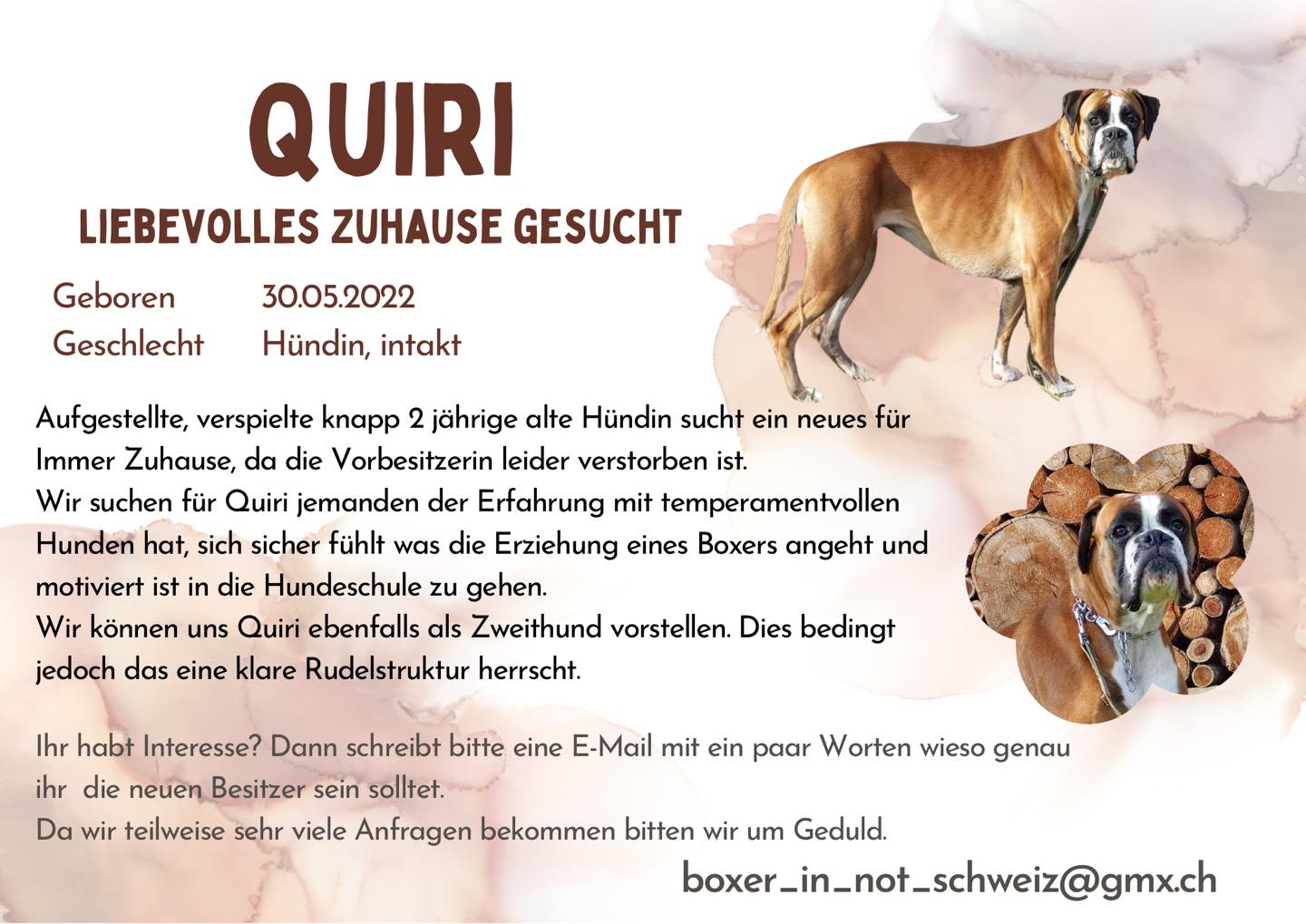 QUIRI

LIEBEVOLLES ZUHAUSE GESUCHT

Geboren 30.05.2022
Geschlecht Hündin, intakt

Aufgestellte, verspielte knapp 2 jährige alte Hündin sucht ein neues für Immer Zuhause, da die Vorbesitzerin leider verstorben ist.
Wir suchen für Quiri jemanden der Erfahrung mit temperamentvollen Hunden hat, sich sicher fühlt was die Erziehung eines Boxers angeht und motiviert ist in die Hundeschule zu gehen.
Wir können uns Quiri ebenfalls als Zweithund vorstellen. Dies bedingt jedoch das eine klare Rudelstruktur herrscht.

Ihr habt Interesse? Dann schreibt bitte eine E-Mail mit ein paar Worten wieso genau ihr die neuen Besitzer sein solltet.
Da wir teilweise sehr viele Anfragen bekommen bitten wir um Geduld.

boxer_in_not_schweiz@gmx.ch